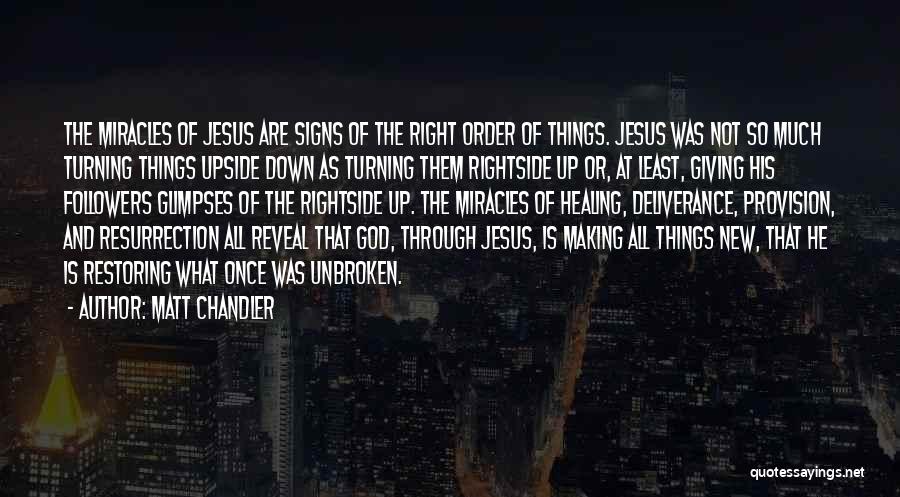 THE MIRACLES OF JESUS ARE SIGNS OF THE RIGHT ORDER OF THINGS. JESUS WAS NOT SO MUCH TURNING THINGS UPSIDE DOWN AS TURNING THEM RIGHTSIDE UP OR, AT LEAST, GIVING HIS FOLLOWERS GLIMPSES OF THE RIGHTSIDE UP. THE MIRACLES OF HEALING, DELIVERANCE, PROVISION, AND RESURRECTION ALL REVEAL THAT GOD, THROUGH JESUS, IS MAKING ALL THINGS NEW, THAT HE IS RESTORING WHAT ONCE WAS UNBROKEN.

- AUTHOR: MATT CHANDLER

quotessayings.net